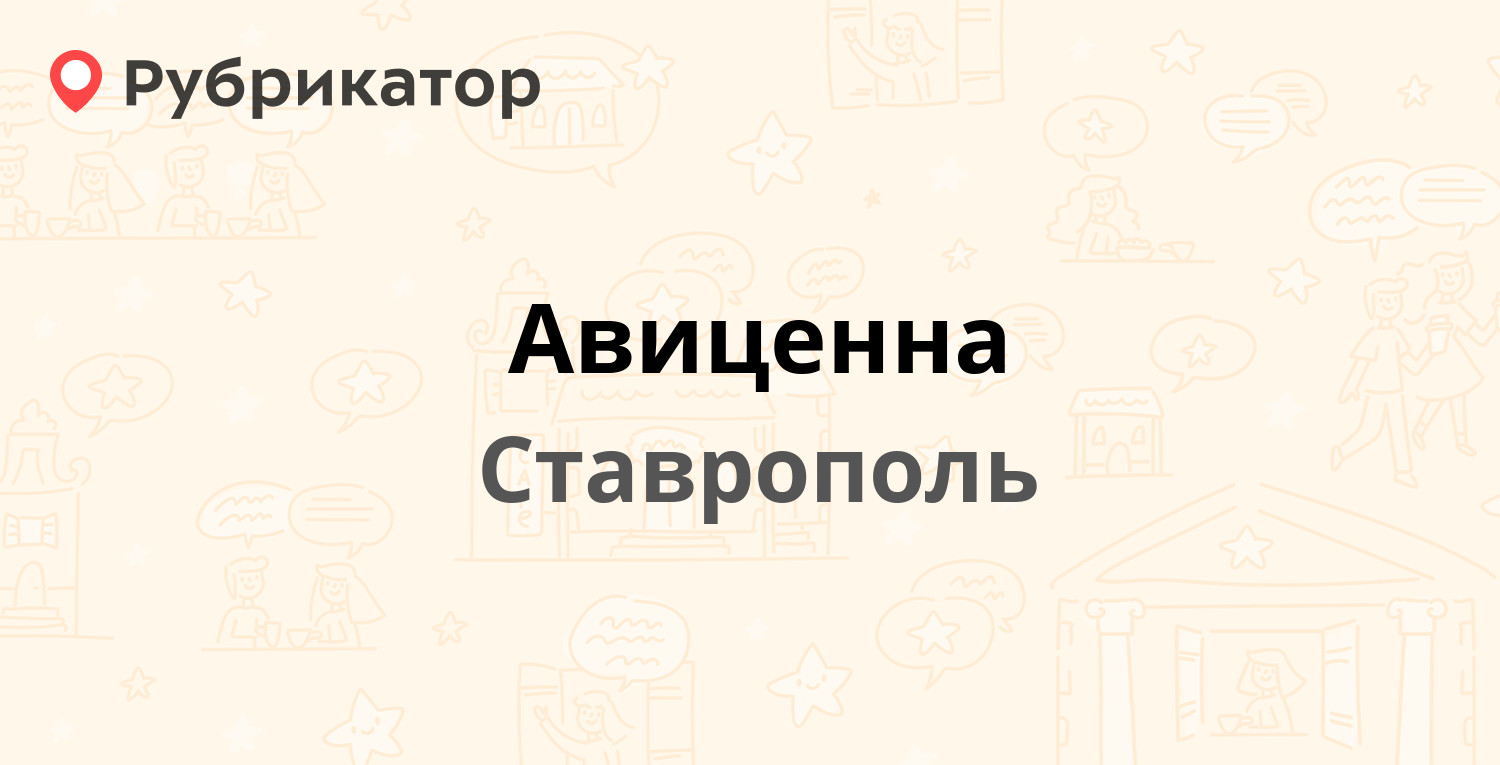 Рубрикатор

Авиценна
Ставрополь